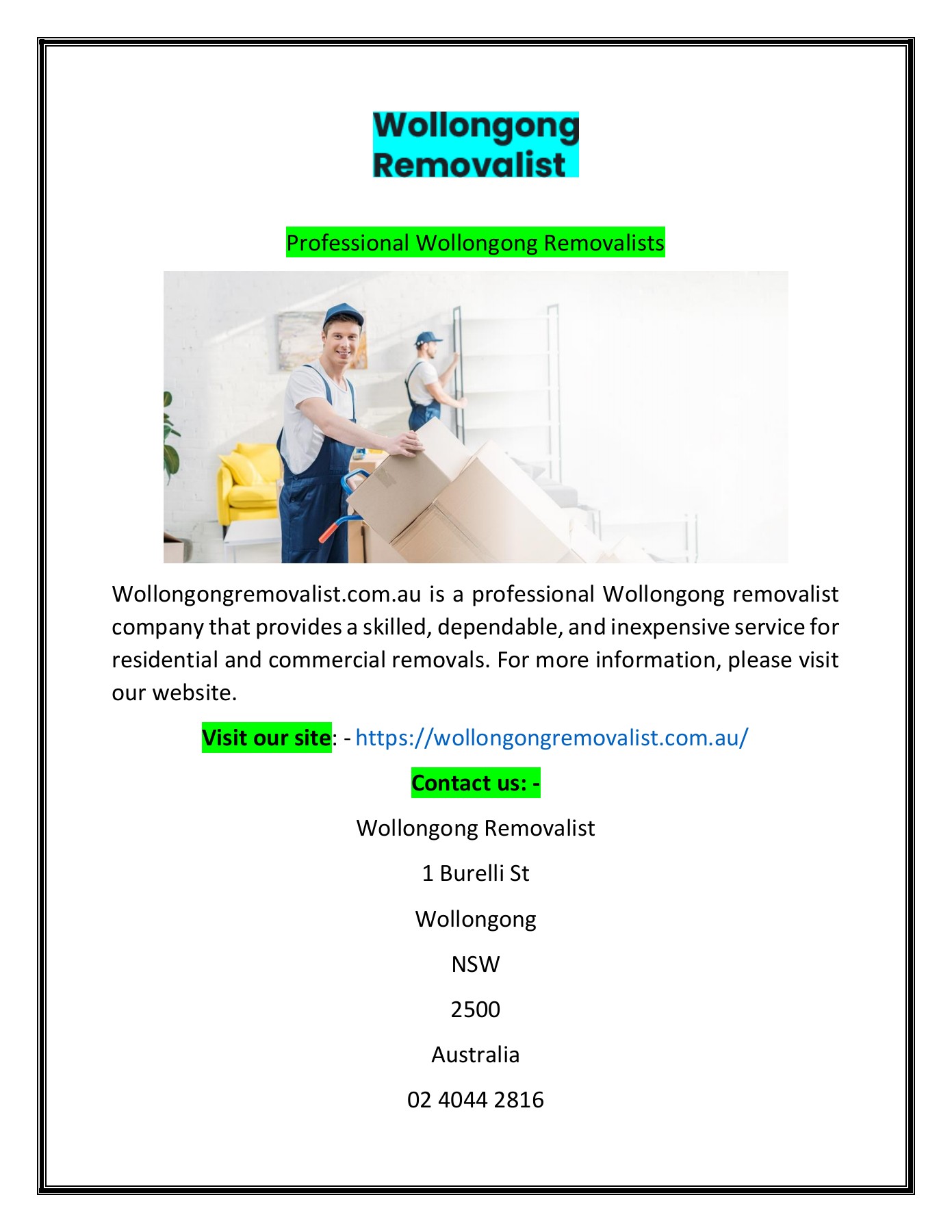 Wollongong Removalist

Professional Wollongong Removalists

Wollongongremovalist.com.au is a professional Wollongong removalist company that provides a skilled, dependable, and inexpensive service for residential and commercial removals. For more information, please visit our website.

Visit our site: - https://wollongongremovalist.com.au/

Contact us: -

Wollongong Removalist

1 Burelli St

Wollongong

NSW

2500

Australia

02 4044 2816